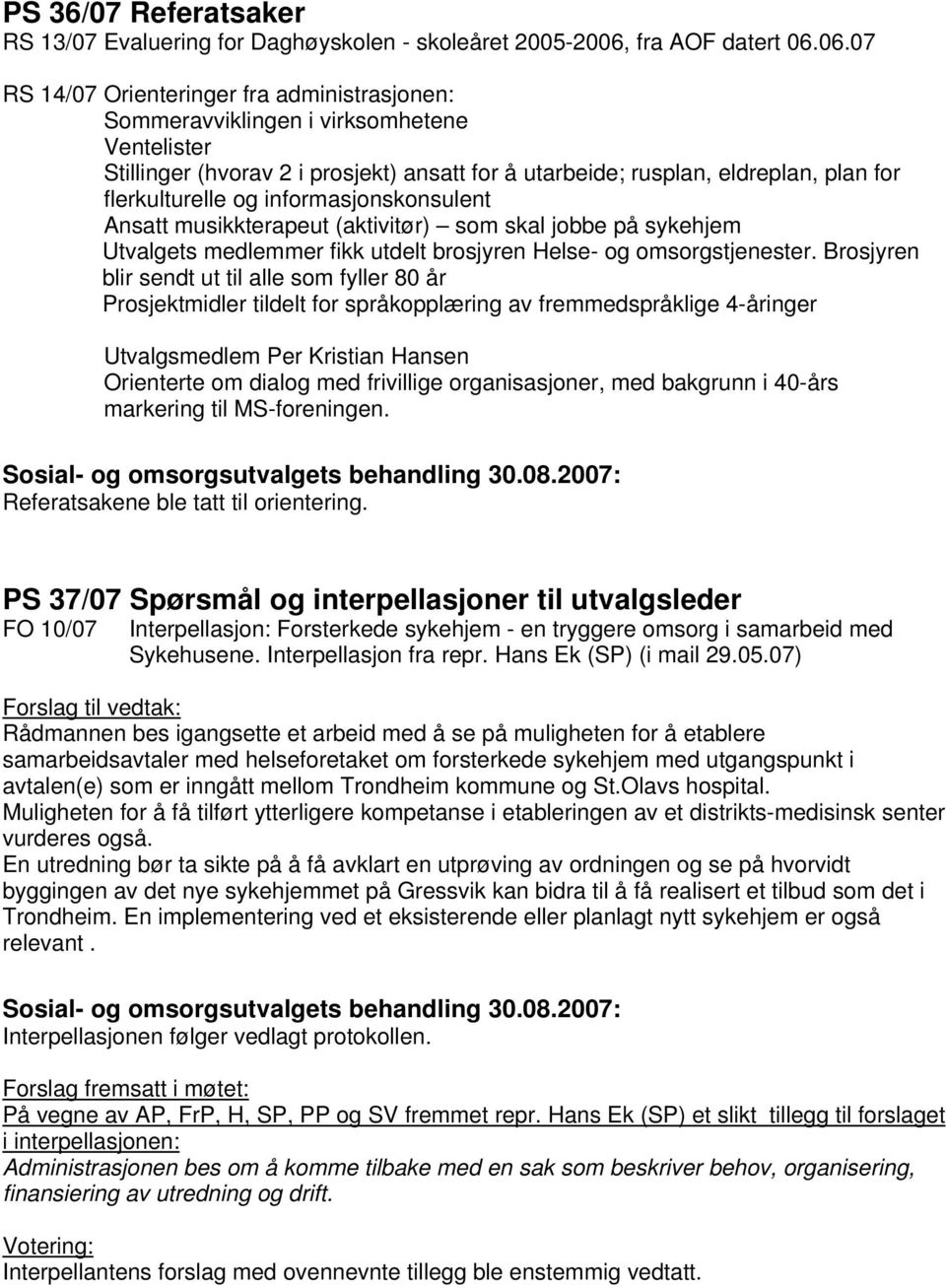 PS 36/07 Referatsaker
RS 13/07 Evaluering for Daghøyskolen - skoleåret 2005-2006, fra AOF datert 06.06.07

RS 14/07 Orienteringer fra administrasjonen:
Sommeravviklingen i virksomhetene
Ventelister
Stillinger (hvorav 2 i prosjekt) ansatt for å utarbeide; rusplan, eldreplan, plan for flerkulturelle og informasjonskonsulent
Ansatt musikkterapeut (aktivitør) – som skal jobbe på sykehjem
Utvalgets medlemmer fikk utdelt brosjyren Helse- og omsorgstjenester. Brosjyren blir sendt ut til alle som fyller 80 år
Prosjektmidler tildelt for språkopplæring av fremmedspråklige 4-åringer

Utvalgsmedlem Per Kristian Hansen
Orienterte om dialog med frivillige organisasjoner, med bakgrunn i 40-års markering til MS-foreningen.

Sosial- og omsorgsutvalgets behandling 30.08.2007:
Referatsakene ble tatt til orientering.

PS 37/07 Spørsmål og interpellasjoner til utvalgsleder
FO 10/07 Interpellasjon: Forsterkede sykehjem - en tryggere omsorg i samarbeid med Sykehusene. Interpellasjon fra repr. Hans Ek (SP) (i mail 29.05.07)

Forslag til vedtak:
Rådmannen bes igangsette et arbeid med å se på muligheten for å etablere samarbeidsavtaler med helseforetaket om forsterkede sykehjem med utgangspunkt i avtalen(e) som er inngått mellom Trondheim kommune og St.Olavs hospital.
Muligheten for å få tilført ytterligere kompetanse i etableringen av et distrikts-medisinsk senter vurderes også.
En utredning bør ta sikte på å få avklart en utprøving av ordningen og se på hvorvidt byggingen av det nye sykehjemmet på Gressvik kan bidra til å få realisert et tilbud som det i Trondheim. En implementering ved et eksisterende eller planlagt nytt sykehjem er også relevant .

Sosial- og omsorgsutvalgets behandling 30.08.2007:
Interpellasjonen følger vedlagt protokollen.

Forslag fremsatt i møtet:
På vegne av AP, FrP, H, SP, PP og SV fremmet repr. Hans Ek (SP) et slikt tillegg til forslaget i interpellasjonen:
Administrasjonen bes om å komme tilbake med en sak som beskriver behov, organisering, finansiering av utredning og drift.

Votering:
Interpellantens forslag med ovennevnte tillegg ble enstemmig vedtatt.